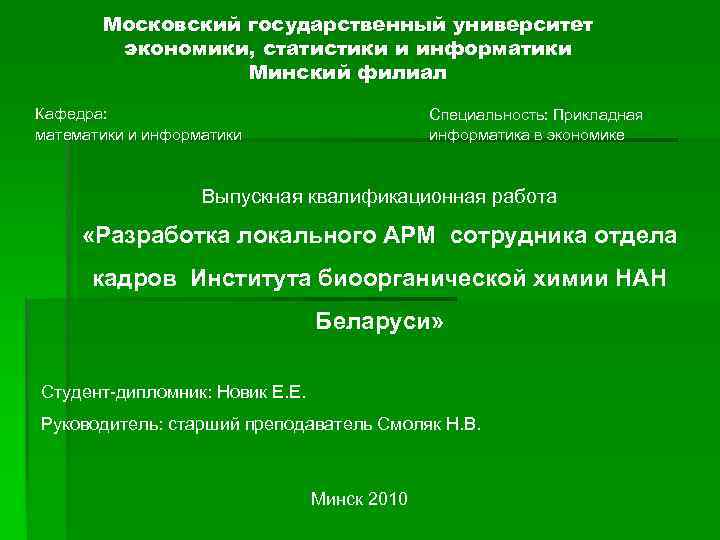 Московский государственный университет экономики, статистики и информатики
Минский филиал

Кафедра:
математики и информатики

Специальность: Прикладная информатика в экономике

Выпускная квалификационная работа

«Разработка локального АРМ сотрудника отдела кадров Института биоорганической химии НАН Беларуси»

Студент-дипломник: Новик Е.Е.

Руководитель: старший преподаватель Смоляк Н.В.

Минск 2010